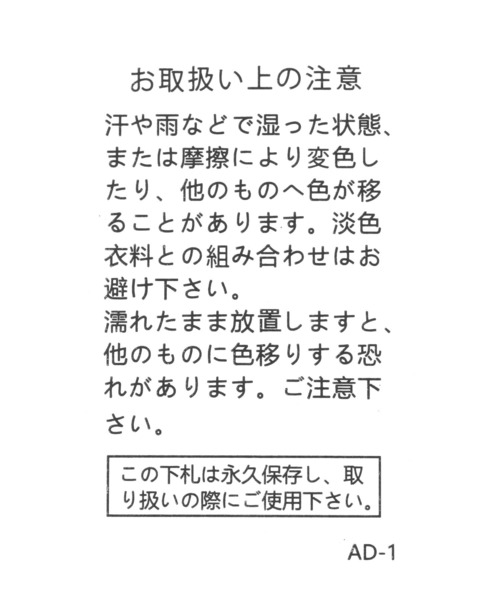 お取扱い上の注意

汗や雨などで湿った状態、または摩擦により変色したり、他のものへ色が移ることがあります。淡色衣料との組み合わせはお避け下さい。
濡れたまま放置しますと、他のものに色移りする恐れがあります。ご注意下さい。

この下札は永久保存し、取り扱いの際にご使用下さい。

AD-1